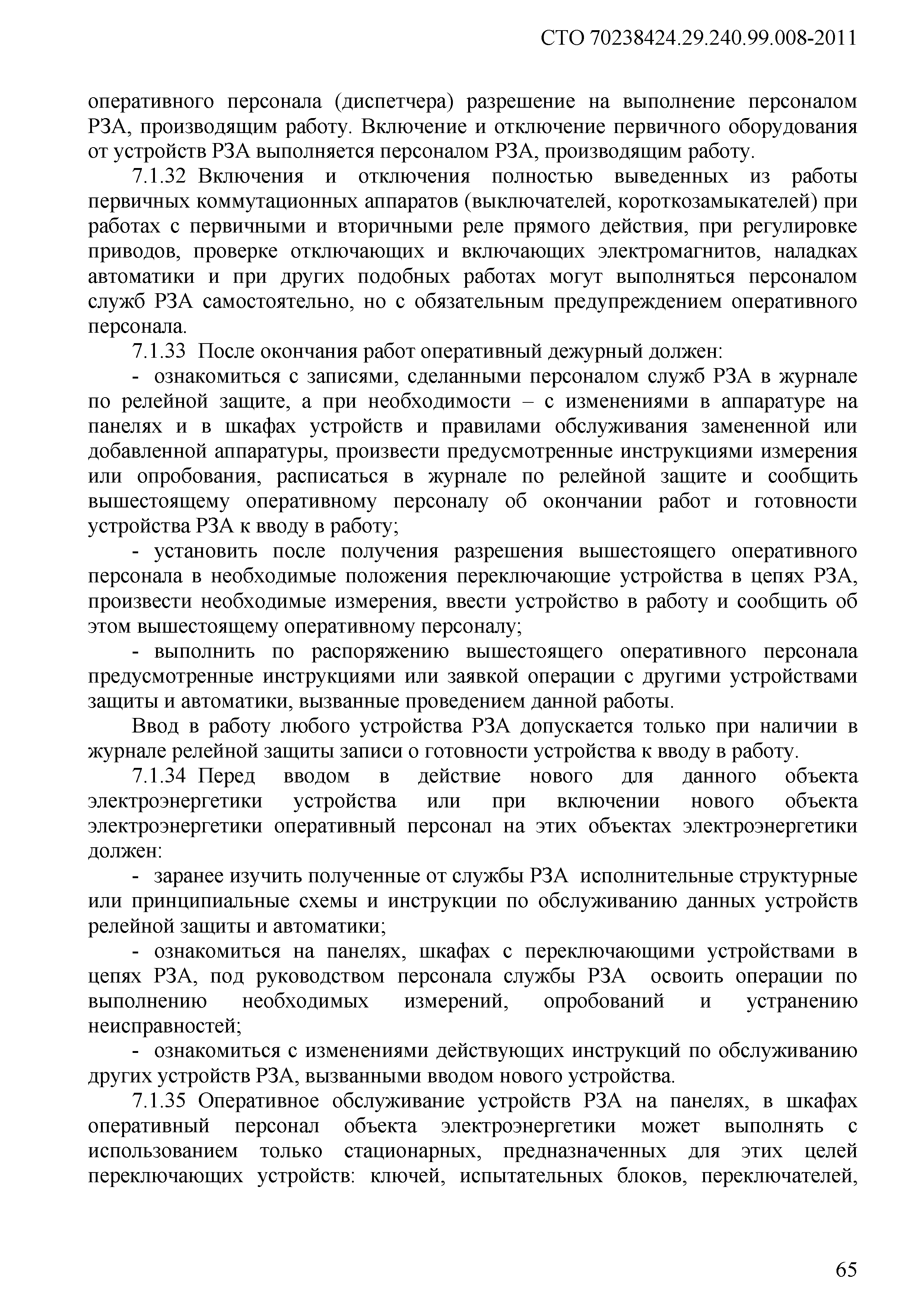 СТО 70238424.29.240.99.008-2011

оперативного персонала (диспетчера) разрешение на выполнение персоналом РЗА, производящим работу. Включение и отключение первичного оборудования от устройств РЗА выполняется персоналом РЗА, производящим работу.

7.1.32 Включения и отключения полностью выведенных из работы первичных коммутационных аппаратов (выключателей, короткозамыкателей) при работах с первичными и вторичными реле прямого действия, при регулировке приводов, проверке отключающих и включающих электромагнитов, наладках автоматики и при других подобных работах могут выполняться персоналом служб РЗА самостоятельно, но с обязательным предупреждением оперативного персонала.

7.1.33 После окончания работ оперативный дежурный должен:

- ознакомиться с записями, сделанными персоналом служб РЗА в журнале по релейной защите, а при необходимости – с изменениями в аппаратуре на панелях и в шкафах устройств и правилами обслуживания замененной или добавленной аппаратуры, произвести предусмотренные инструкциями измерения или опробования, расписаться в журнале по релейной защите и сообщить вышестоящему оперативному персоналу об окончании работ и готовности устройства РЗА к вводу в работу;

- установить после получения разрешения вышестоящего оперативного персонала в необходимые положения переключающие устройства в цепях РЗА, произвести необходимые измерения, ввести устройство в работу и сообщить об этом вышестоящему оперативному персоналу;

- выполнить по распоряжению вышестоящего оперативного персонала предусмотренные инструкциями или заявкой операции с другими устройствами защиты и автоматики, вызванные проведением данной работы.

Ввод в работу любого устройства РЗА допускается только при наличии в журнале релейной защиты записи о готовности устройства к вводу в работу.

7.1.34 Перед вводом в действие нового для данного объекта электроэнергетики устройства или при включении нового объекта электроэнергетики оперативный персонал на этих объектах электроэнергетики должен:

- заранее изучить полученные от службы РЗА исполнительные структурные или принципиальные схемы и инструкции по обслуживанию данных устройств релейной защиты и автоматики;

- ознакомиться на панелях, шкафах с переключающими устройствами в цепях РЗА, под руководством персонала службы РЗА освоить операции по выполнению необходимых измерений, опробований и устранению неисправностей;

- ознакомиться с изменениями действующих инструкций по обслуживанию других устройств РЗА, вызванными вводом нового устройства.

7.1.35 Оперативное обслуживание устройств РЗА на панелях, в шкафах оперативный персонал объекта электроэнергетики может выполнять с использованием только стационарных, предназначенных для этих целей переключающих устройств: ключей, испытательных блоков, переключателей,

65